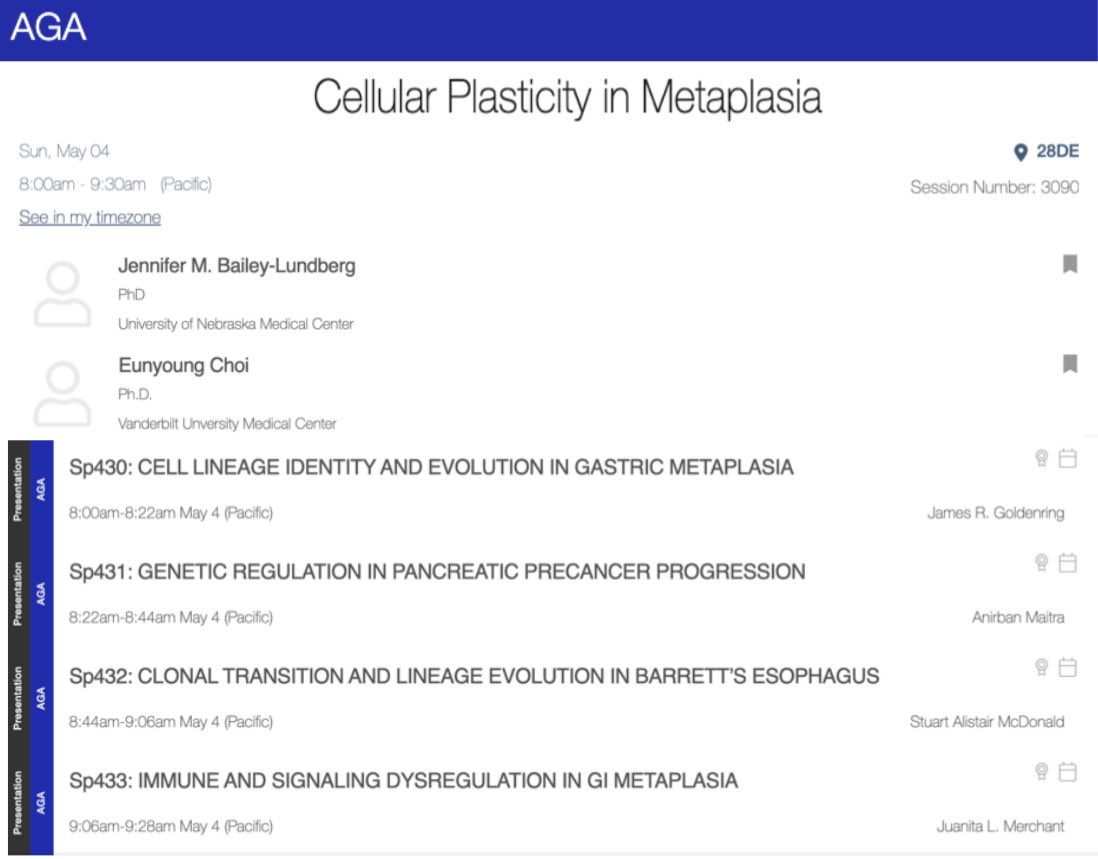 AGA

Cellular Plasticity in Metaplasia

Sun, May 04

8:00am - 9:30am (Pacific)

See in my timezone

28DE

Session Number: 3090

Jennifer M. Bailey-Lundberg
PhD
University of Nebraska Medical Center

Eunyoung Choi
Ph.D.
Vanderbilt Unversity Medical Center

Presentation AGA
Sp430: CELL LINEAGE IDENTITY AND EVOLUTION IN GASTRIC METAPLASIA
8:00am-8:22am May 4 (Pacific)
James R. Goldenring

Presentation AGA
Sp431: GENETIC REGULATION IN PANCREATIC PRECANCER PROGRESSION
8:22am-8:44am May 4 (Pacific)
Anirban Maitra

Presentation AGA
Sp432: CLONAL TRANSITION AND LINEAGE EVOLUTION IN BARRETT'S ESOPHAGUS
8:44am-9:06am May 4 (Pacific)
Stuart Alistair McDonald

Presentation AGA
Sp433: IMMUNE AND SIGNALING DYSREGULATION IN GI METAPLASIA
9:06am-9:28am May 4 (Pacific)
Juanita L. Merchant